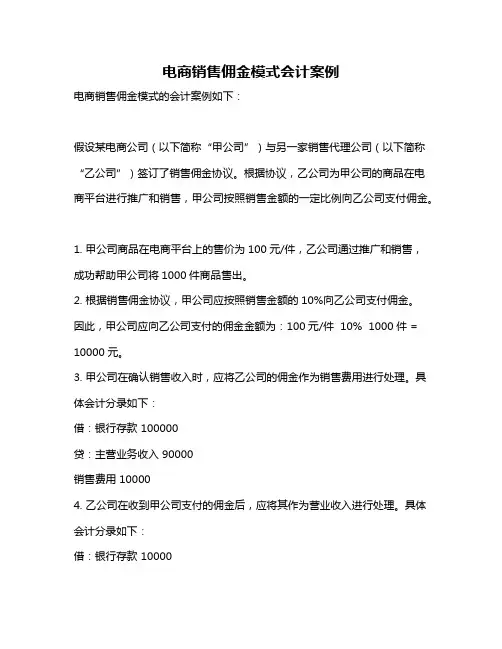 电商销售佣金模式会计案例

电商销售佣金模式的会计案例如下：

假设某电商公司（以下简称“甲公司”）与另一家销售代理公司（以下简称“乙公司”）签订了销售佣金协议。根据协议，乙公司为甲公司的商品在电商平台进行推广和销售，甲公司按照销售金额的一定比例向乙公司支付佣金。

1. 甲公司商品在电商平台上的售价为 100 元/件，乙公司通过推广和销售，成功帮助甲公司将 1000 件商品售出。

2. 根据销售佣金协议，甲公司应按照销售金额的 10%向乙公司支付佣金。因此，甲公司应向乙公司支付的佣金金额为：100 元/件 10% 1000 件 = 10000 元。

3. 甲公司在确认销售收入时，应将乙公司的佣金作为销售费用进行处理。具体会计分录如下：

借：银行存款 100000

贷：主营业务收入 90000

销售费用 10000

4. 乙公司在收到甲公司支付的佣金后，应将其作为营业收入进行处理。具体会计分录如下：

借：银行存款 10000